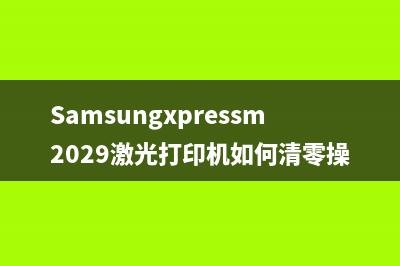 Samsungxpressm
2029激光打印机如何清零操